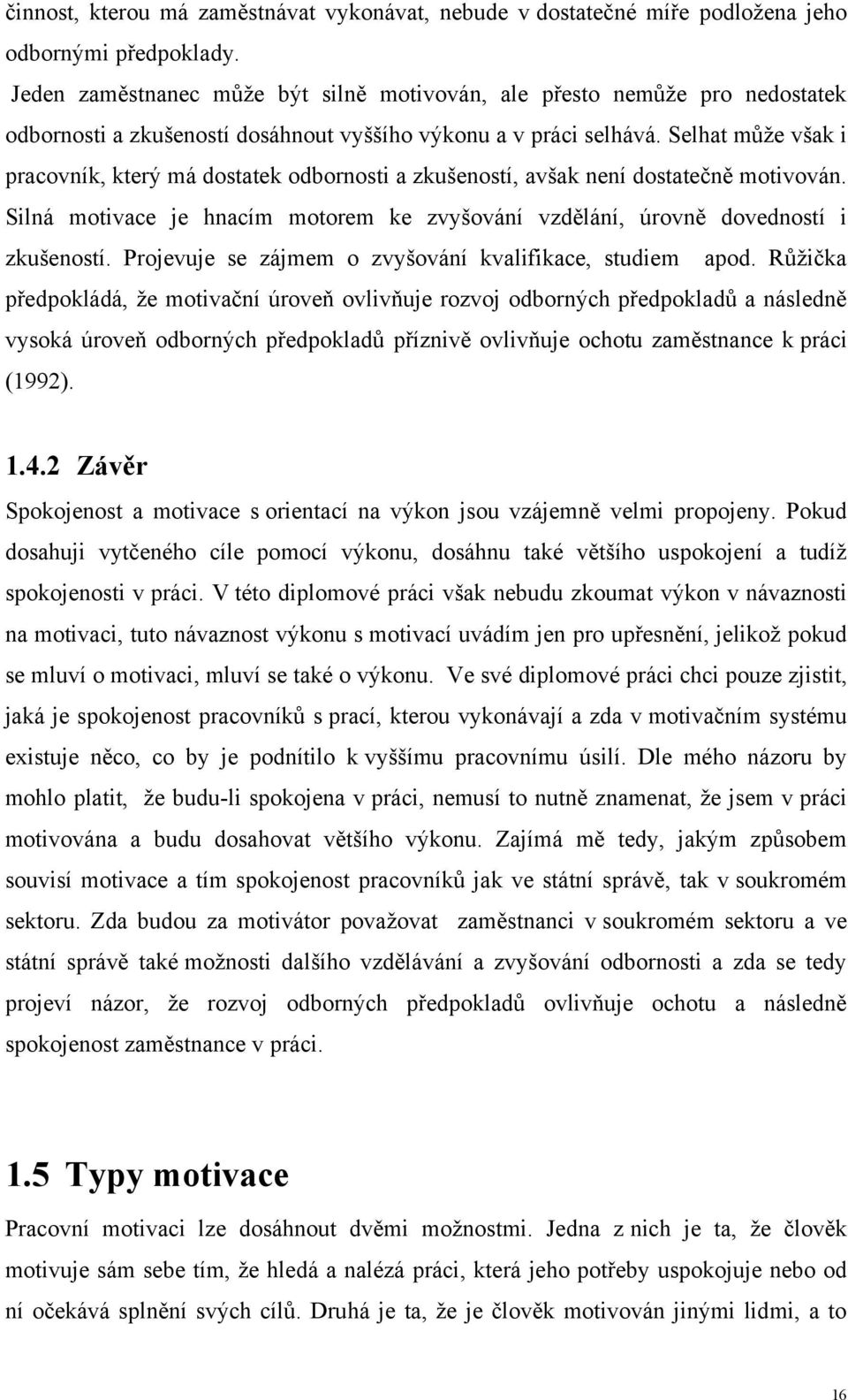 činnost, kterou má zaměstnávat vykonávat, nebude v dostatečné míře podložena jeho odbornými předpoklady.

Jeden zaměstnanec může být silně motivován, ale přesto nemůže pro nedostatek odbornosti a zkušeností dosáhnout vyššího výkonu a v práci selhává. Selhat může však i pracovník, který má dostatek odbornosti a zkušeností, avšak není dostatečně motivován. Silná motivace je hnacím motorem ke zvyšování vzdělání, úrovně dovedností i zkušeností. Projevuje se zájmem o zvyšování kvalifikace, studiem apod. Růžička předpokládá, že motivační úroveň ovlivňuje rozvoj odborných předpokladů a následně vysoká úroveň odborných předpokladů příznivě ovlivňuje ochotu zaměstnance k práci (1992).

1.4.2 Závěr

Spokojenost a motivace s orientací na výkon jsou vzájemně velmi propojeny. Pokud dosahuji vytčeného cíle pomocí výkonu, dosáhnu také většího uspokojení a tudíž spokojenosti v práci. V této diplomové práci však nebudu zkoumat výkon v návaznosti na motivaci, tuto návaznost výkonu s motivací uvádím jen pro upřesnění, jelikož pokud se mluví o motivaci, mluví se také o výkonu. Ve své diplomové práci chci pouze zjistit, jaká je spokojenost pracovníků s prací, kterou vykonávají a zda v motivačním systému existuje něco, co by je podnítilo k vyššímu pracovnímu úsilí. Dle mého názoru by mohlo platit, že budu-li spokojena v práci, nemusí to nutně znamenat, že jsem v práci motivována a budu dosahovat většího výkonu. Zajímá mě tedy, jakým způsobem souvisí motivace a tím spokojenost pracovníků jak ve státní správě, tak v soukromém sektoru. Zda budou za motivátor považovat zaměstnanci v soukromém sektoru a ve státní správě také možnosti dalšího vzdělávání a zvyšování odbornosti a zda se tedy projeví názor, že rozvoj odborných předpokladů ovlivňuje ochotu a následně spokojenost zaměstnance v práci.

1.5 Typy motivace

Pracovní motivaci lze dosáhnout dvěmi možnostmi. Jedna z nich je ta, že člověk motivuje sám sebe tím, že hledá a nalézá práci, která jeho potřeby uspokojuje nebo od ní očekává splnění svých cílů. Druhá je ta, že je člověk motivován jinými lidmi, a to

16